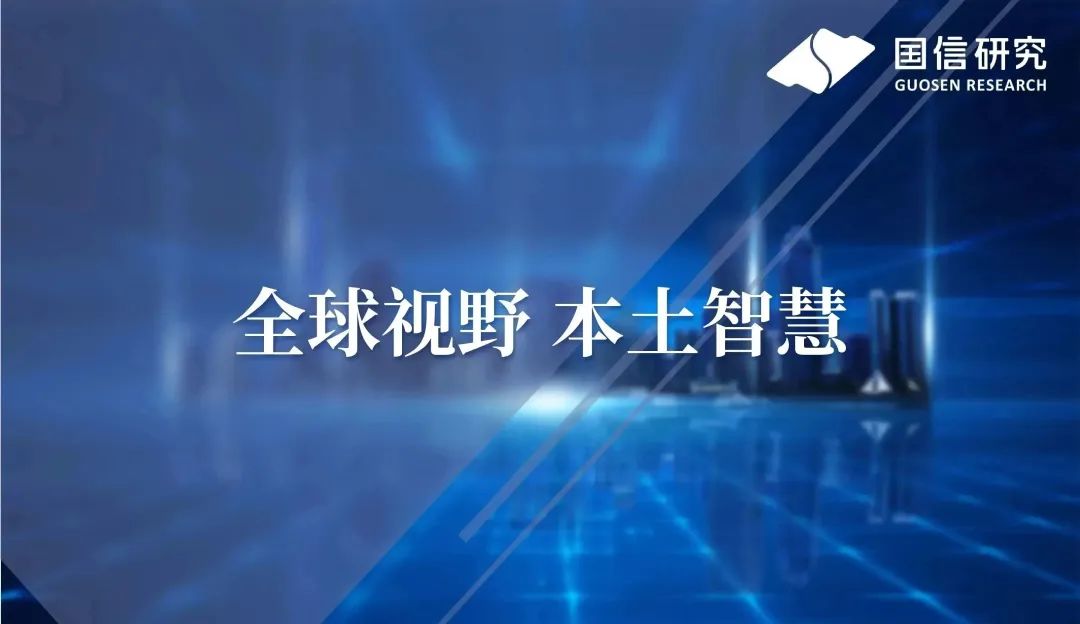 国信研究
GUOSEN RESEARCH

全球视野 本土智慧